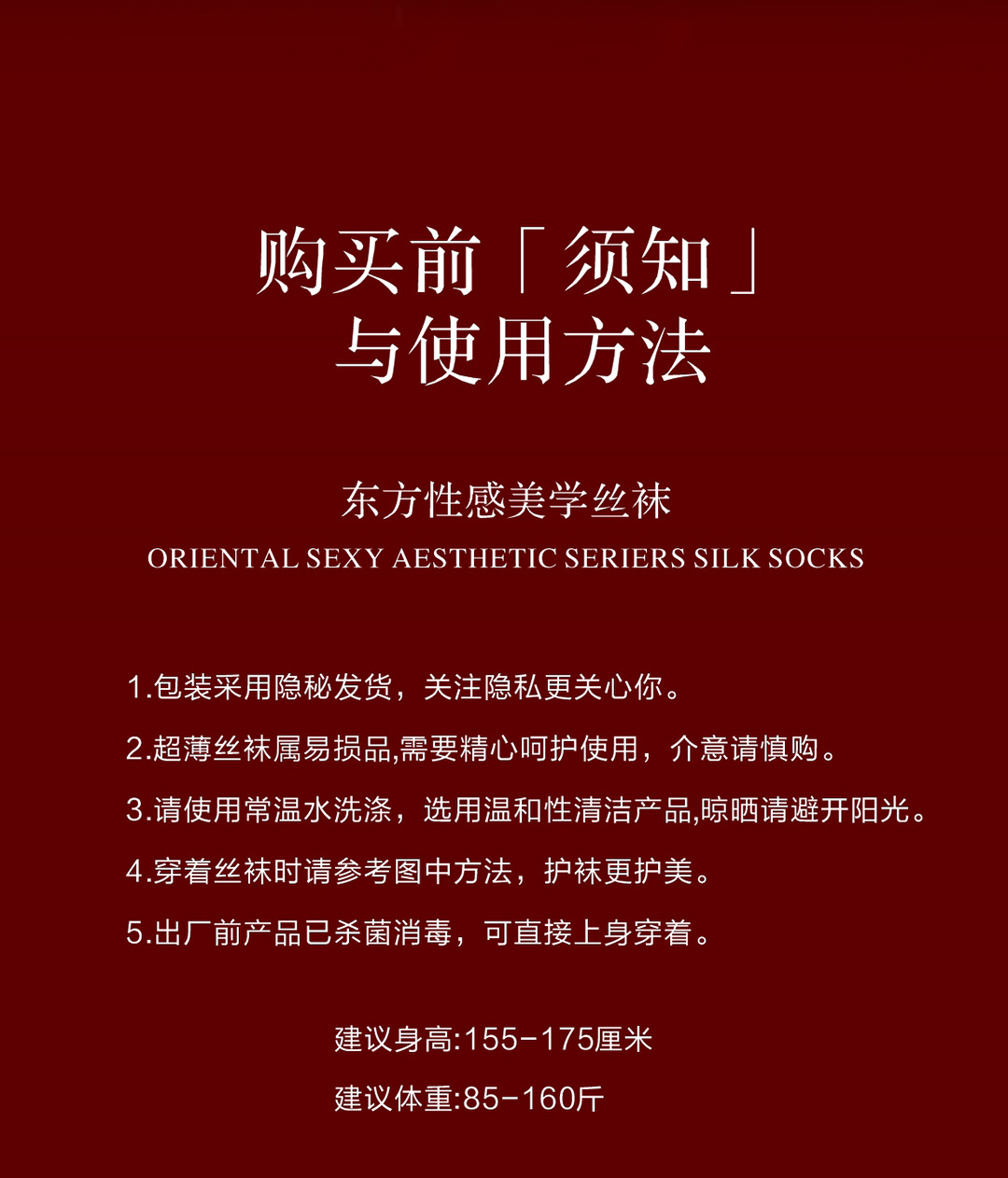 购买前「须知」
与使用方法

东方性感美学丝袜
ORIENTAL SEXY AESTHETIC SERIERS SILK SOCKS

1.包装采用隐秘发货，关注隐私更关心你。

2.超薄丝袜属易损品,需要精心呵护使用，介意请慎购。

3.请使用常温水洗涤，选用温和性清洁产品,晾晒请避开阳光。

4.穿着丝袜时请参考图中方法，护袜更护美。

5.出厂前产品已杀菌消毒，可直接上身穿着。

建议身高:155-175厘米

建议体重:85-160斤